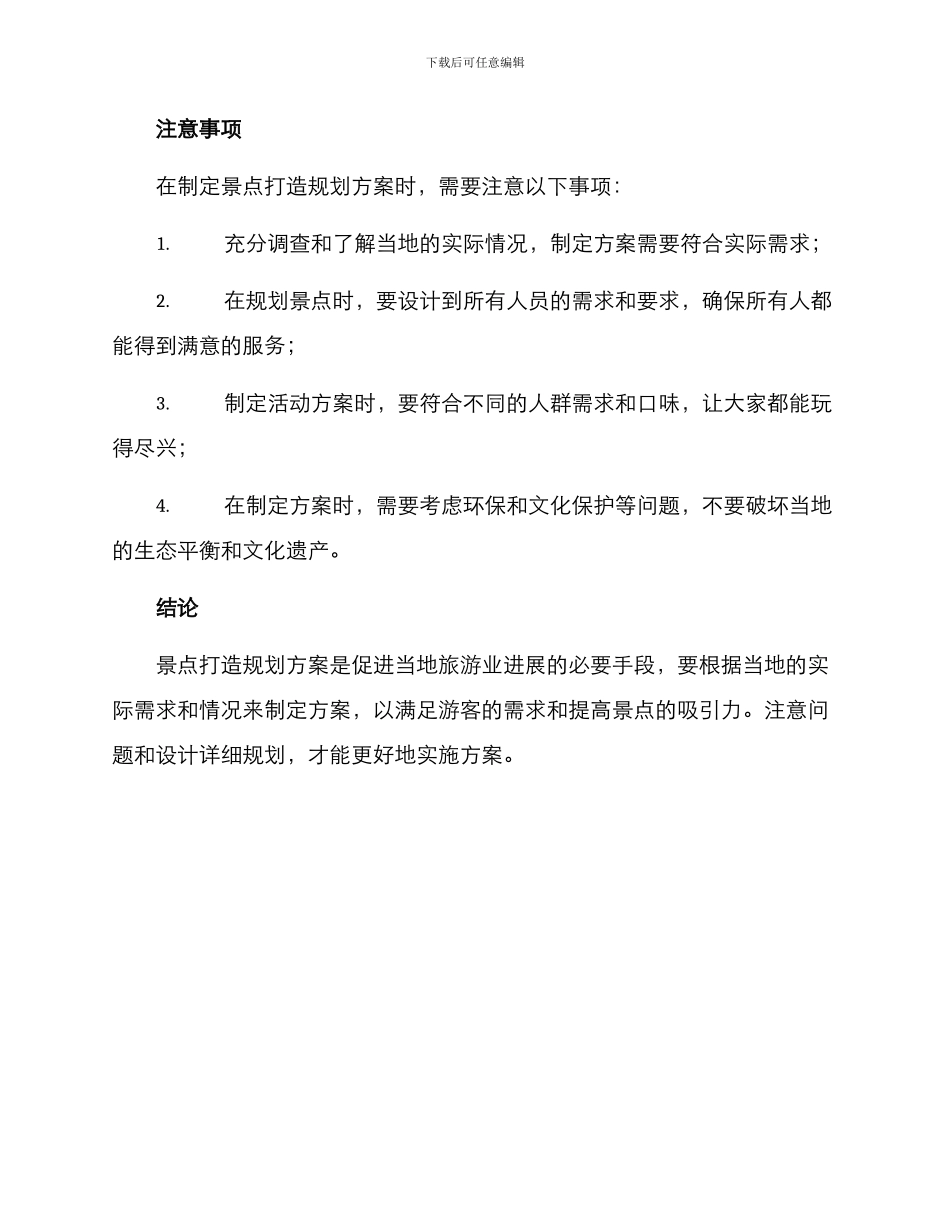 下载后可任意编辑

注意事项

在制定景点打造规划方案时，需要注意以下事项：

1. 充分调查和了解当地的实际情况，制定方案需要符合实际需求；

2. 在规划景点时，要设计到所有人员的需求和要求，确保所有人都能得到满意的服务；

3. 制定活动方案时，要符合不同的人群需求和口味，让大家都能玩得尽兴；

4. 在制定方案时，需要考虑环保和文化保护等问题，不要破坏当地的生态平衡和文化遗产。

结论

景点打造规划方案是促进当地旅游业进展的必要手段，要根据当地的实际需求和情况来制定方案，以满足游客的需求和提高景点的吸引力。注意问题和设计详细规划，才能更好地实施方案。